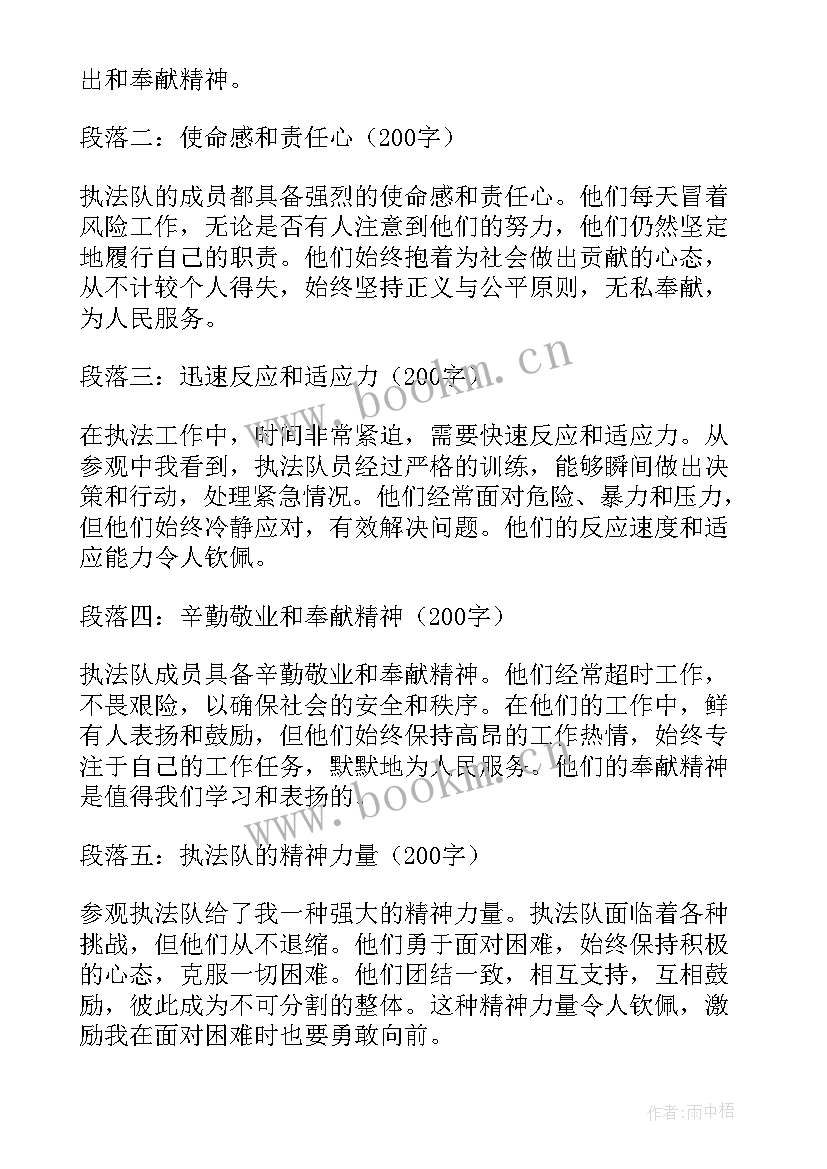 出和奉献精神。

段落二：使命感和责任心（200字）

执法队的成员都具备强烈的使命感和责任心。他们每天冒着风险工作，无论是否有人注意到他们的努力，他们仍然坚定地履行自己的职责。他们始终抱着为社会做出贡献的心态，从不计较个人得失，始终坚持正义与公平原则，无私奉献，为人民服务。

段落三：迅速反应和适应力（200字）

在执法工作中，时间非常紧迫，需要快速反应和适应力。从参观中我看到，执法队员经过严格的训练，能够瞬间做出决策和行动，处理紧急情况。他们经常面对危险、暴力和压力，但他们始终冷静应对，有效解决问题。他们的反应速度和适应能力令人钦佩。

段落四：辛勤敬业和奉献精神（200字）

执法队成员具备辛勤敬业和奉献精神。他们经常超时工作，不畏艰险，以确保社会的安全和秩序。在他们的工作中，鲜有人表扬和鼓励，但他们始终保持高昂的工作热情，始终专注于自己的工作任务，默默地为人民服务。他们的奉献精神是值得我们学习和表扬的。

段落五：执法队的精神力量（200字）

参观执法队给了我一种强大的精神力量。执法队面临着各种挑战，但他们从不退缩。他们勇于面对困难，始终保持积极的心态，克服一切困难。他们团结一致，相互支持，互相鼓励，彼此成为不可分割的整体。这种精神力量令人钦佩，激励我在面对困难时也要勇敢向前。

www.bookm.cn

www.bookm.cn

作者：雨中梧